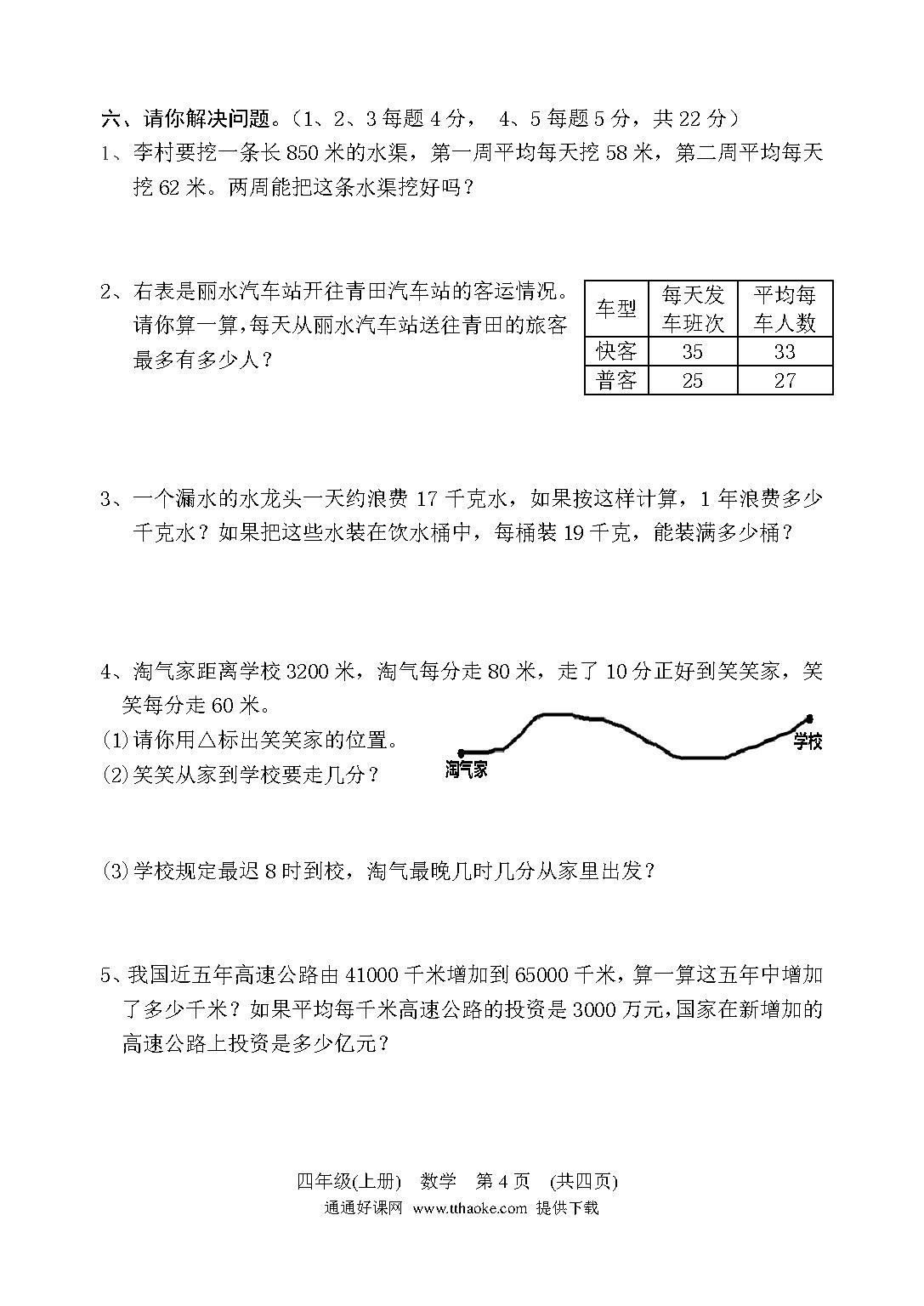 六、请你解决问题。（1、2、3 每题 4 分， 4、5 每题 5 分，共 22 分）

1、李村要挖一条长 850 米的水渠，第一周平均每天挖 58 米，第二周平均每天挖 62 米。两周能把这条水渠挖好吗？

2、右表是丽水汽车站开往青田汽车站的客运情况。请你算一算，每天从丽水汽车站送往青田的旅客最多有多少人？

| 车型 | 每天发车班次 | 平均每车人数 |
|---|---|---|
| 快客 | 35 | 33 |
| 普客 | 25 | 27 |

3、一个漏水的水龙头一天约浪费 17 千克水，如果按这样计算，1 年浪费多少千克水？如果把这些水装在饮水桶中，每桶装 19 千克，能装满多少桶？

4、淘气家距离学校 3200 米，淘气每分走 80 米，走了 10 分正好到笑笑家，笑笑每分走 60 米。

(1)请你用△标出笑笑家的位置。

(2)笑笑从家到学校要走几分？

淘气家

学校

(3)学校规定最迟 8 时到校，淘气最晚几时几分从家里出发？

5、我国近五年高速公路由 41000 千米增加到 65000 千米，算一算这五年中增加了多少千米？如果平均每千米高速公路的投资是 3000 万元，国家在新增加的高速公路上投资是多少亿元？

四年级(上册) 数学 第 4 页 (共四页)

通通好课网 www.tthaoke.com 提供下载